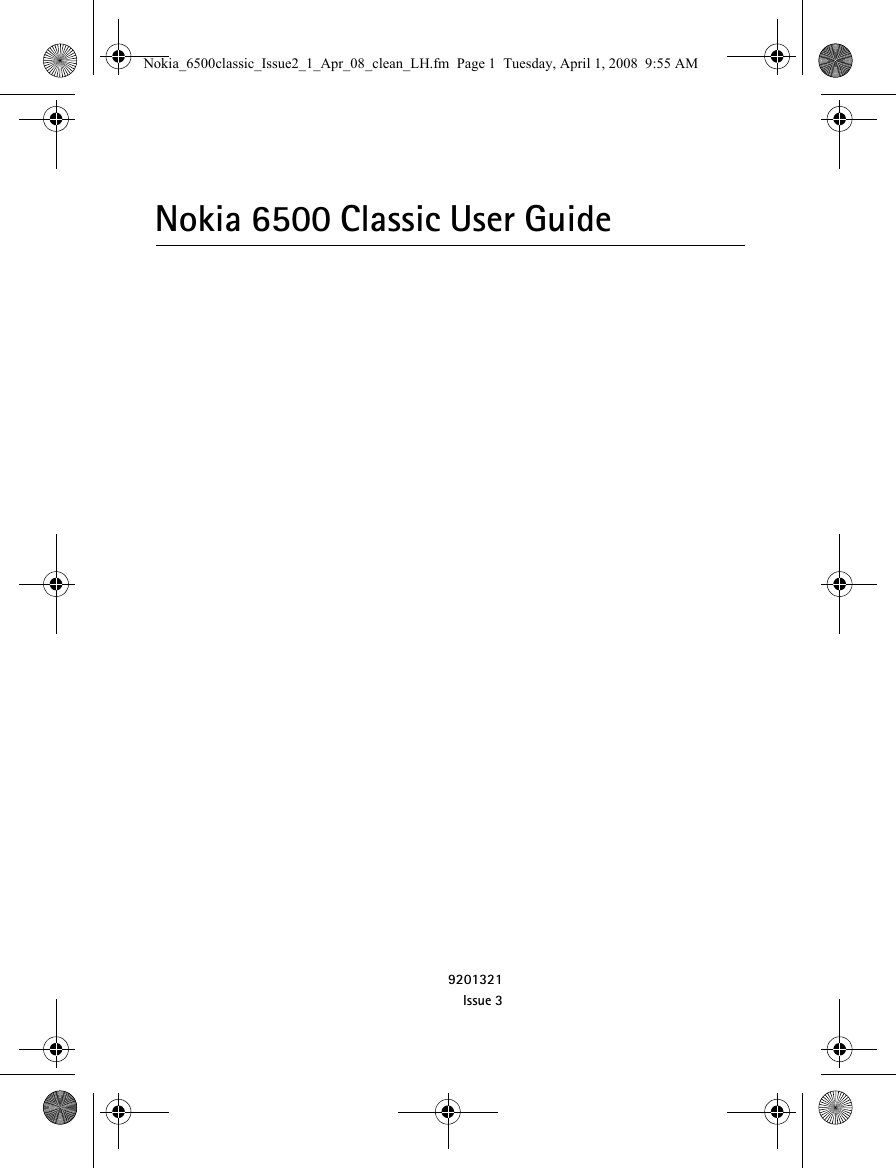 Nokia_6500classic_Issue2_1_Apr_08_clean_LH.fm Page 1 Tuesday, April 1, 2008 9:55 AM

Nokia 6500 Classic User Guide

9201321
Issue 3